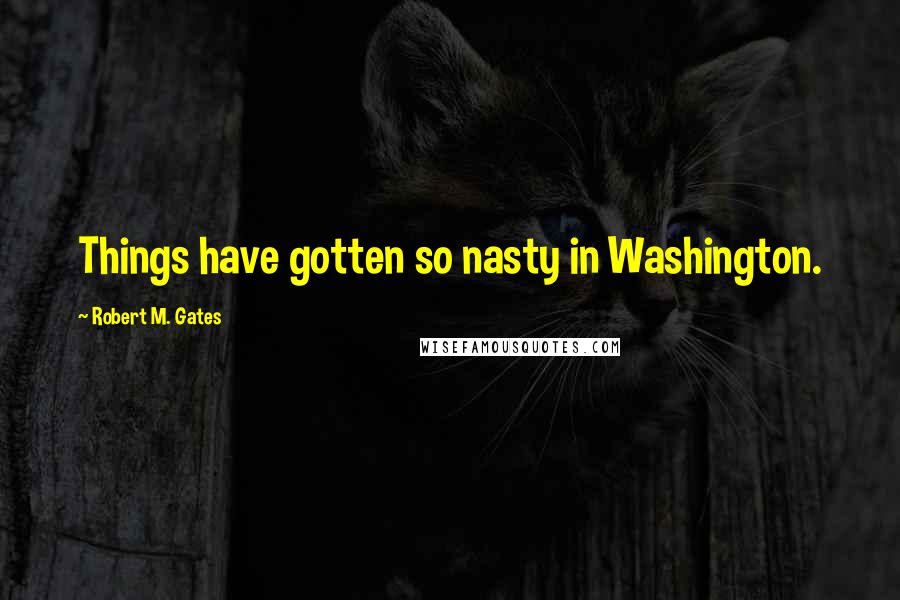 Things have gotten so nasty in Washington.

~ Robert M. Gates

WISEFAMOUSQUOTES.COM